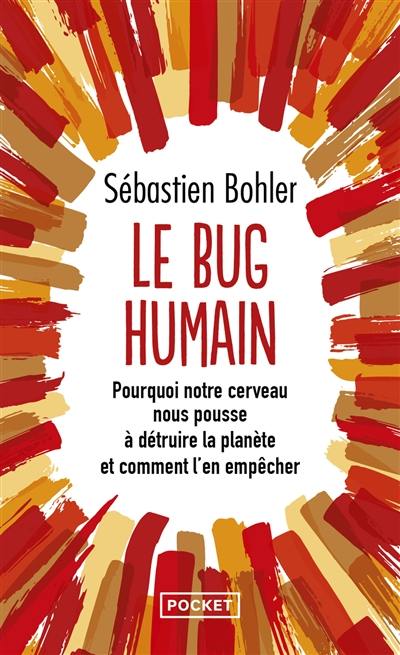 Sébastien Bohler

LE BUG HUMAIN

Pourquoi notre cerveau nous pousse à détruire la planète et comment l'en empêcher

POCKET